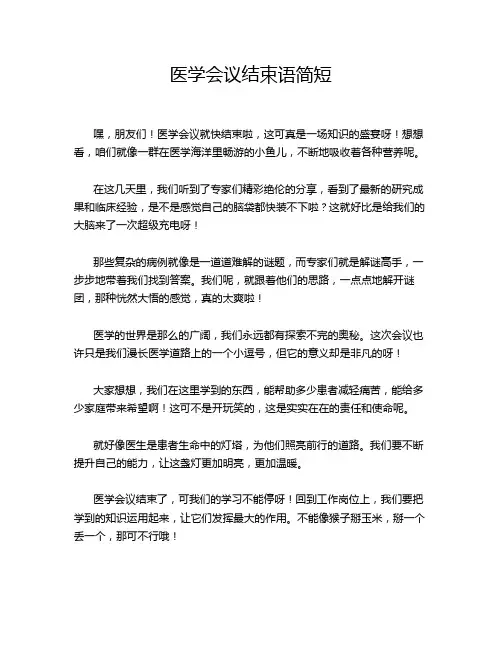 医学会议结束语简短

嘿，朋友们！医学会议就快结束啦，这可真是一场知识的盛宴呀！想想看，咱们就像一群在医学海洋里畅游的小鱼儿，不断地吸收着各种营养呢。

在这几天里，我们听到了专家们精彩绝伦的分享，看到了最新的研究成果和临床经验，是不是感觉自己的脑袋都快装不下啦？这就好比是给我们的大脑来了一次超级充电呀！

那些复杂的病例就像是一道道难解的谜题，而专家们就是解谜高手，一步步地带着我们找到答案。我们呢，就跟着他们的思路，一点点地解开谜团，那种恍然大悟的感觉，真的太爽啦！

医学的世界是那么的广阔，我们永远都有探索不完的奥秘。这次会议也许只是我们漫长医学道路上的一个小逗号，但它的意义却是非凡的呀！

大家想想，我们在这里学到的东西，能帮助多少患者减轻痛苦，能给多少家庭带来希望啊！这可不是开玩笑的，这是实实在在的责任和使命呢。

就好像医生是患者生命中的灯塔，为他们照亮前行的道路。我们要不断提升自己的能力，让这盏灯更加明亮，更加温暖。

医学会议结束了，可我们的学习不能停呀！回到工作岗位上，我们要把学到的知识运用起来，让它们发挥最大的作用。不能像猴子掰玉米，掰一个丢一个，那可不行哦！